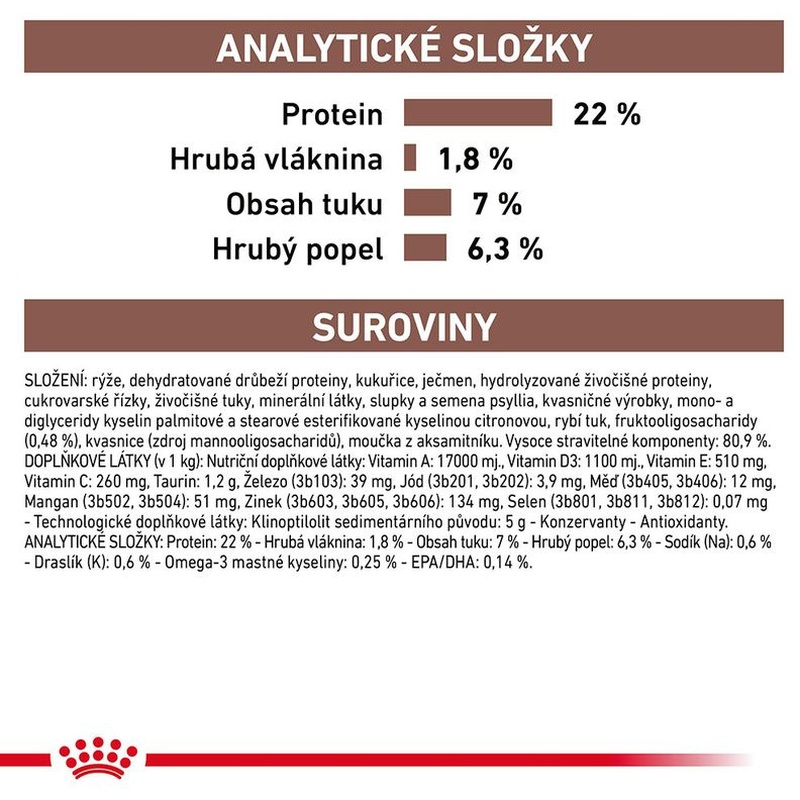 ANALYTICKÉ SLOŽKY

Protein 22 %
Hrubá vláknina 1,8 %
Obsah tuku 7 %
Hrubý popel 6,3 %

SUROVINY

SLOŽENÍ: rýže, dehydratované drůbeží proteiny, kukuřice, ječmen, hydrolyzované živočišné proteiny, cukrovarské řízky, živočišné tuky, minerální látky, slupky a semena psyllia, kvasničné výrobky, mono- a diglyceridy kyselin palmitové a stearové esterifikované kyselinou citronovou, rybí tuk, fruktooligosacharidy (0,48 %), kvasnice (zdroj mannooligosacharidů), moučka z aksamitníku. Vysoce stravitelné komponenty: 80,9 %. DOPLŇKOVÉ LÁTKY (v 1 kg): Nutriční doplňkové látky: Vitamin A: 17000 mj., Vitamin D3: 1100 mj., Vitamin E: 510 mg, Vitamin C: 260 mg, Taurin: 1,2 g, Železo (3b103): 39 mg, Jód (3b201, 3b202): 3,9 mg, Měď (3b405, 3b406): 12 mg, Mangan (3b502, 3b504): 51 mg, Zinek (3b603, 3b605, 3b606): 134 mg, Selen (3b801, 3b811, 3b812): 0,07 mg - Technologické doplňkové látky: Klinoptilolit sedimentárního původu: 5 g - Konzervanty - Antioxidanty. ANALYTICKÉ SLOŽKY: Protein: 22 % - Hrubá vláknina: 1,8 % - Obsah tuku: 7 % - Hrubý popel: 6,3 % - Sodík (Na): 0,6 % - Draslík (K): 0,6 % - Omega-3 mastné kyseliny: 0,25 % - EPA/DHA: 0,14 %.